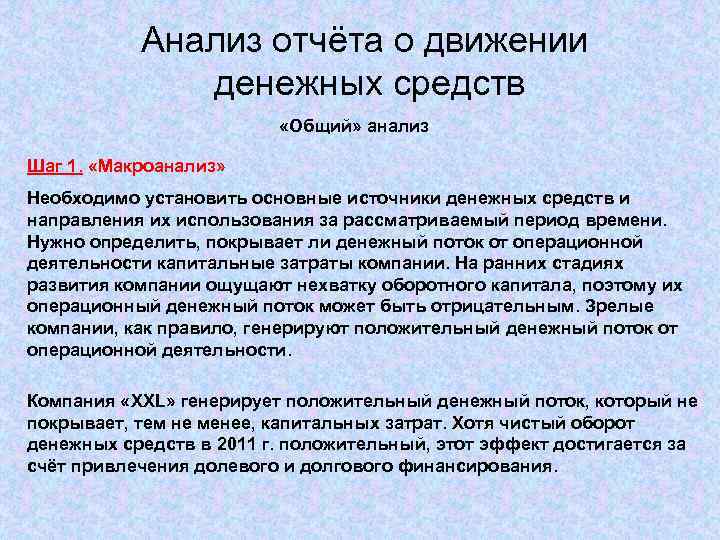 Анализ отчёта о движении денежных средств

«Общий» анализ

Шаг 1. «Макроанализ»

Необходимо установить основные источники денежных средств и направления их использования за рассматриваемый период времени. Нужно определить, покрывает ли денежный поток от операционной деятельности капитальные затраты компании. На ранних стадиях развития компании ощущают нехватку оборотного капитала, поэтому их операционный денежный поток может быть отрицательным. Зрелые компании, как правило, генерируют положительный денежный поток от операционной деятельности.

Компания «XXL» генерирует положительный денежный поток, который не покрывает, тем не менее, капитальных затрат. Хотя чистый оборот денежных средств в 2011 г. положительный, этот эффект достигается за счёт привлечения долевого и долгового финансирования.